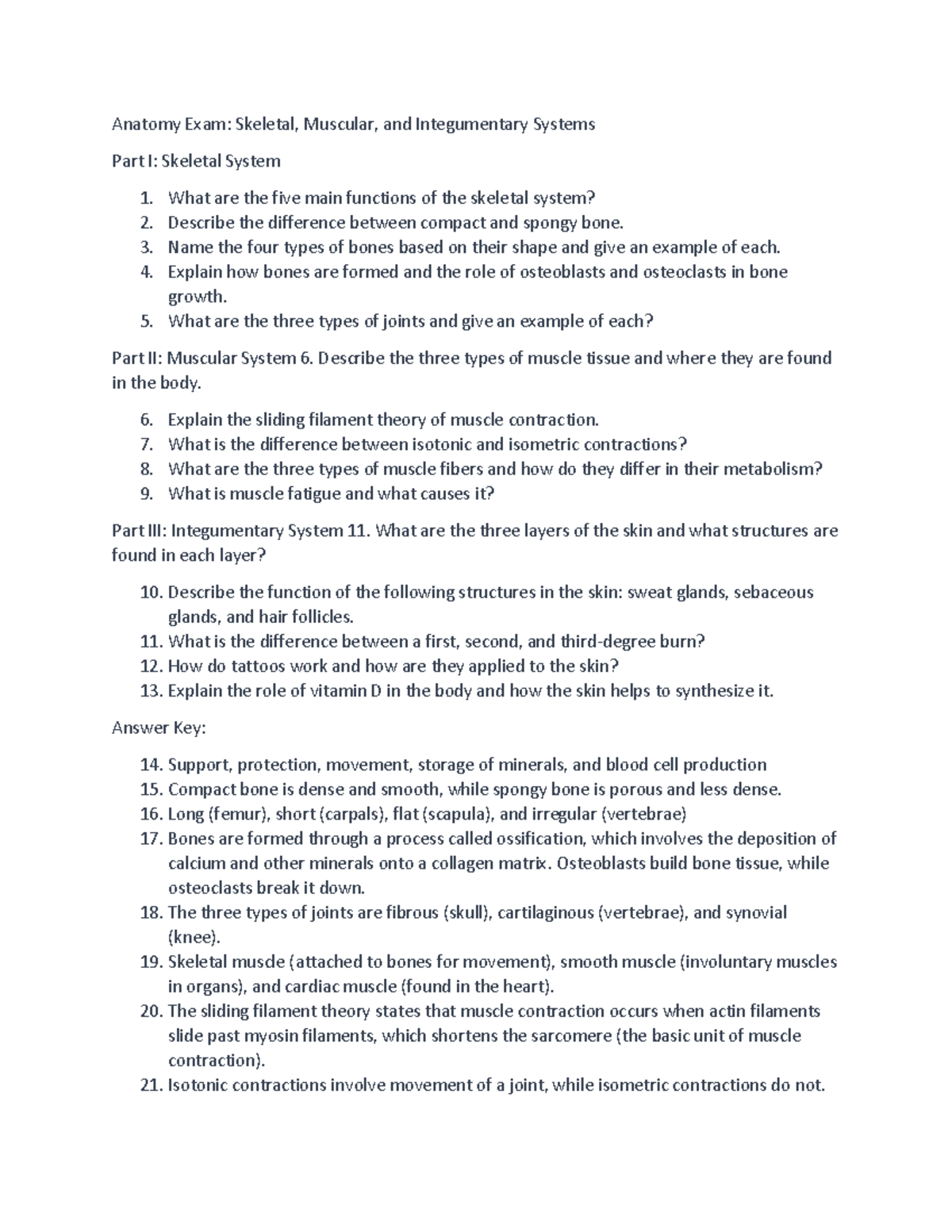 Anatomy Exam: Skeletal, Muscular, and Integumentary Systems

Part I: Skeletal System

1. What are the five main functions of the skeletal system?
2. Describe the difference between compact and spongy bone.
3. Name the four types of bones based on their shape and give an example of each.
4. Explain how bones are formed and the role of osteoblasts and osteoclasts in bone growth.
5. What are the three types of joints and give an example of each?

Part II: Muscular System 6. Describe the three types of muscle tissue and where they are found in the body.

6. Explain the sliding filament theory of muscle contraction.
7. What is the difference between isotonic and isometric contractions?
8. What are the three types of muscle fibers and how do they differ in their metabolism?
9. What is muscle fatigue and what causes it?

Part III: Integumentary System 11. What are the three layers of the skin and what structures are found in each layer?

10. Describe the function of the following structures in the skin: sweat glands, sebaceous glands, and hair follicles.
11. What is the difference between a first, second, and third-degree burn?
12. How do tattoos work and how are they applied to the skin?
13. Explain the role of vitamin D in the body and how the skin helps to synthesize it.

Answer Key:

14. Support, protection, movement, storage of minerals, and blood cell production
15. Compact bone is dense and smooth, while spongy bone is porous and less dense.
16. Long (femur), short (carpals), flat (scapula), and irregular (vertebrae)
17. Bones are formed through a process called ossification, which involves the deposition of calcium and other minerals onto a collagen matrix. Osteoblasts build bone tissue, while osteoclasts break it down.
18. The three types of joints are fibrous (skull), cartilaginous (vertebrae), and synovial (knee).
19. Skeletal muscle (attached to bones for movement), smooth muscle (involuntary muscles in organs), and cardiac muscle (found in the heart).
20. The sliding filament theory states that muscle contraction occurs when actin filaments slide past myosin filaments, which shortens the sarcomere (the basic unit of muscle contraction).
21. Isotonic contractions involve movement of a joint, while isometric contractions do not.